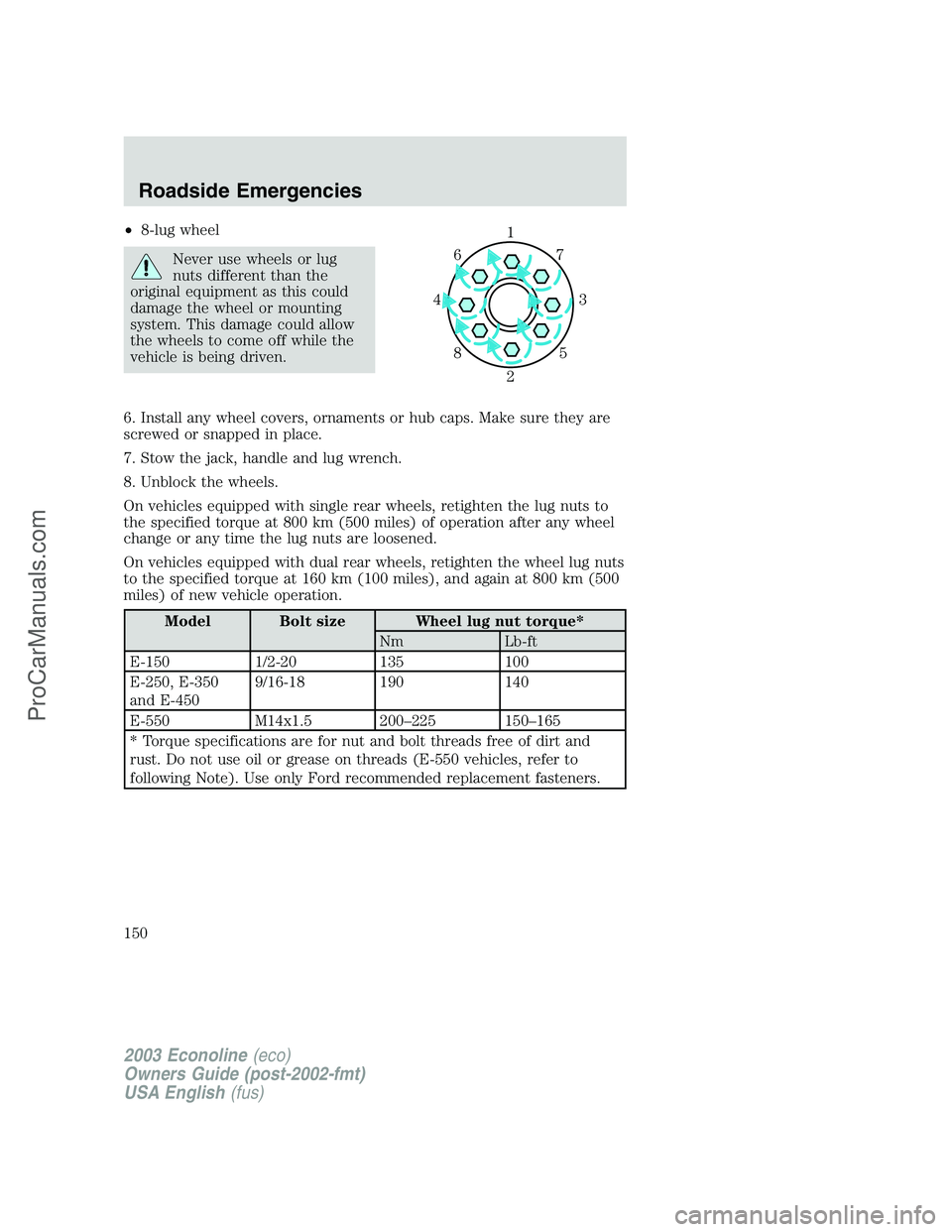 Roadside Emergencies

• 8-lug wheel

Never use wheels or lug nuts different than the original equipment as this could damage the wheel or mounting system. This damage could allow the wheels to come off while the vehicle is being driven.

1
6
7
4
3
8
5
2

6. Install any wheel covers, ornaments or hub caps. Make sure they are screwed or snapped in place.

7. Stow the jack, handle and lug wrench.

8. Unblock the wheels.

On vehicles equipped with single rear wheels, retighten the lug nuts to the specified torque at 800 km (500 miles) of operation after any wheel change or any time the lug nuts are loosened.

On vehicles equipped with dual rear wheels, retighten the wheel lug nuts to the specified torque at 160 km (100 miles), and again at 800 km (500 miles) of new vehicle operation.

| Model | Bolt size | Wheel lug nut torque* | |
|---|---|---|---|
| | | Nm | Lb-ft |
| E-150 | 1/2-20 | 135 | 100 |
| E-250, E-350 and E-450 | 9/16-18 | 190 | 140 |
| E-550 | M14x1.5 | 200–225 | 150–165 |
| * Torque specifications are for nut and bolt threads free of dirt and rust. Do not use oil or grease on threads (E-550 vehicles, refer to following Note). Use only Ford recommended replacement fasteners. | | | |

150

2003 Econoline (eco)
Owners Guide (post-2002-fmt)
USA English (fus)

ProCarManuals.com
carmanualsonline.info